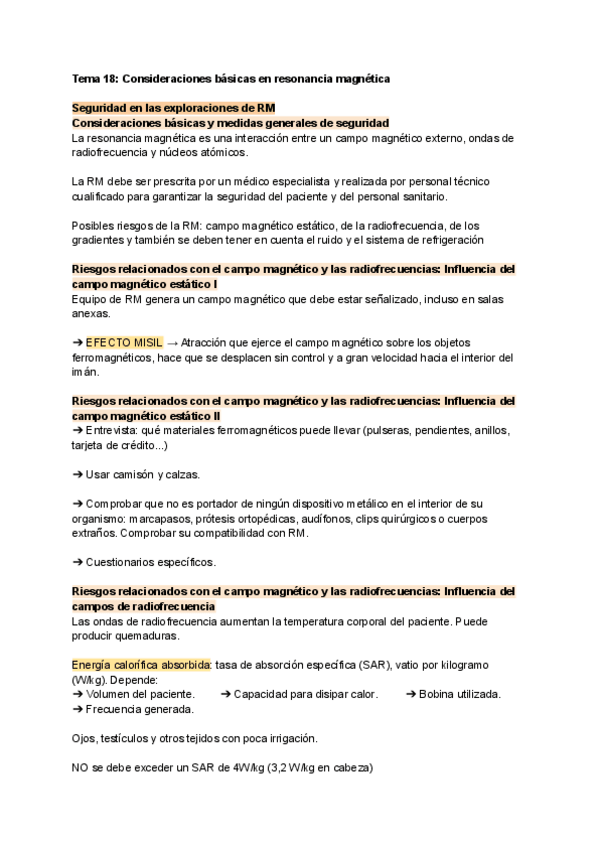 Tema 18: Consideraciones básicas en resonancia magnética

Seguridad en las exploraciones de RM
Consideraciones básicas y medidas generales de seguridad
La resonancia magnética es una interacción entre un campo magnético externo, ondas de radiofrecuencia y núcleos atómicos.

La RM debe ser prescrita por un médico especialista y realizada por personal técnico cualificado para garantizar la seguridad del paciente y del personal sanitario.

Posibles riesgos de la RM: campo magnético estático, de la radiofrecuencia, de los gradientes y también se deben tener en cuenta el ruido y el sistema de refrigeración

Riesgos relacionados con el campo magnético y las radiofrecuencias: Influencia del campo magnético estático I
Equipo de RM genera un campo magnético que debe estar señalizado, incluso en salas anexas.

➔ EFECTO MISIL → Atracción que ejerce el campo magnético sobre los objetos ferromagnéticos, hace que se desplacen sin control y a gran velocidad hacia el interior del imán.

Riesgos relacionados con el campo magnético y las radiofrecuencias: Influencia del campo magnético estático II
➔ Entrevista: qué materiales ferromagnéticos puede llevar (pulseras, pendientes, anillos, tarjeta de crédito...)

➔ Usar camisón y calzas.

➔ Comprobar que no es portador de ningún dispositivo metálico en el interior de su organismo: marcapasos, prótesis ortopédicas, audífonos, clips quirúrgicos o cuerpos extraños. Comprobar su compatibilidad con RM.

➔ Cuestionarios específicos.

Riesgos relacionados con el campo magnético y las radiofrecuencias: Influencia del campos de radiofrecuencia
Las ondas de radiofrecuencia aumentan la temperatura corporal del paciente. Puede producir quemaduras.

Energía calorífica absorbida: tasa de absorción específica (SAR), vatio por kilogramo (W/kg). Depende:
➔ Volumen del paciente. ➔ Capacidad para disipar calor. ➔ Bobina utilizada.
➔ Frecuencia generada.

Ojos, testículos y otros tejidos con poca irrigación.

NO se debe exceder un SAR de 4W/kg (3,2 W/kg en cabeza)